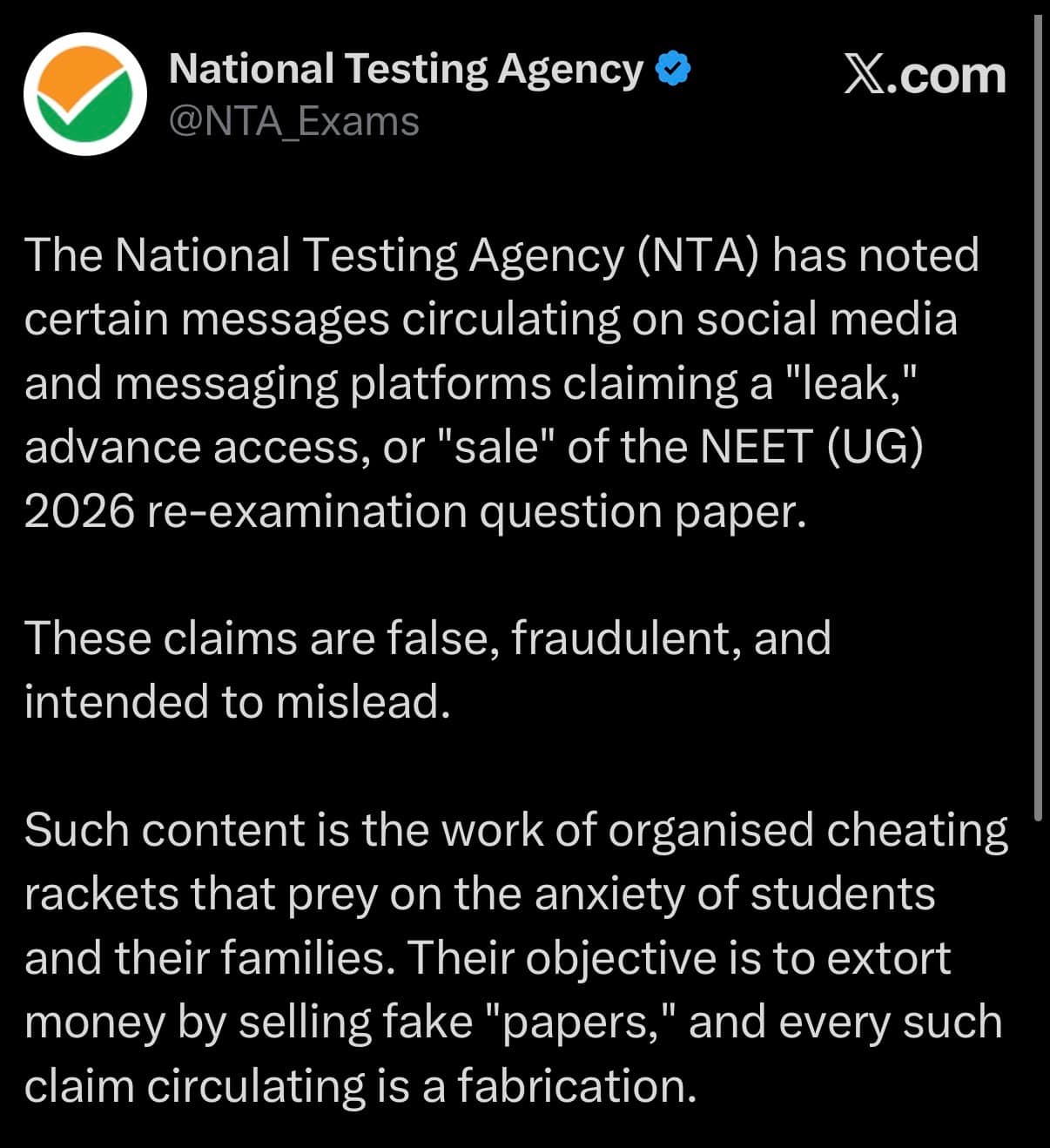 National Testing Agency
@NTA_Exams

X.com

The National Testing Agency (NTA) has noted certain messages circulating on social media and messaging platforms claiming a "leak," advance access, or "sale" of the NEET (UG) 2026 re-examination question paper.

These claims are false, fraudulent, and intended to mislead.

Such content is the work of organised cheating rackets that prey on the anxiety of students and their families. Their objective is to extort money by selling fake "papers," and every such claim circulating is a fabrication.